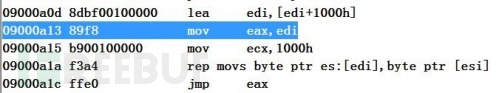 09000a0d 8dbf00100000 lea edi,[edi+1000h]
09000a13 89f8 mov eax,edi
09000a15 b900100000 mov ecx,1000h
09000a1a f3a4 rep movs byte ptr es:[edi],byte ptr [esi]
09000a1c ffe0 jmp eax

FREEBUF